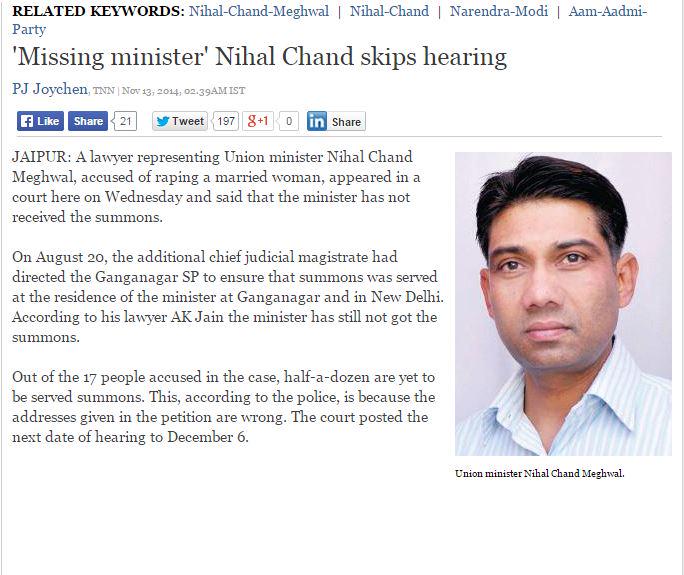 RELATED KEYWORDS: Nihal-Chand-Meghwal | Nihal-Chand | Narendra-Modi | Aam-Aadmi-Party

'Missing minister' Nihal Chand skips hearing

PJ Joychen, TNN | Nov 13, 2014, 02.39AM IST

Like Share 21 Tweet 197 g+1 0 in Share

JAIPUR: A lawyer representing Union minister Nihal Chand Meghwal, accused of raping a married woman, appeared in a court here on Wednesday and said that the minister has not received the summons.

On August 20, the additional chief judicial magistrate had directed the Ganganagar SP to ensure that summons was served at the residence of the minister at Ganganagar and in New Delhi. According to his lawyer AK Jain the minister has still not got the summons.

Out of the 17 people accused in the case, half-a-dozen are yet to be served summons. This, according to the police, is because the addresses given in the petition are wrong. The court posted the next date of hearing to December 6.

Union minister Nihal Chand Meghwal.